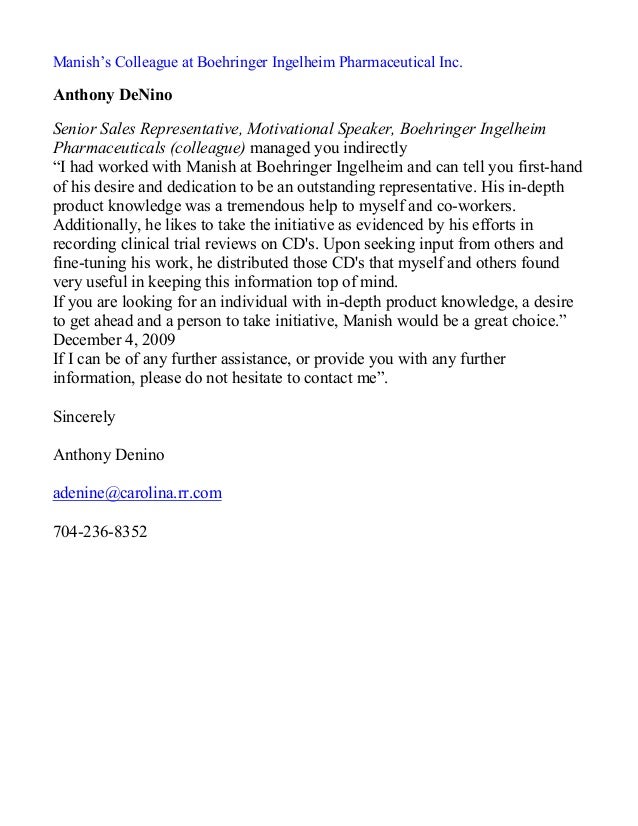 Manish’s Colleague at Boehringer Ingelheim Pharmaceutical Inc.

Anthony DeNino

Senior Sales Representative, Motivational Speaker, Boehringer Ingelheim Pharmaceuticals (colleague) managed you indirectly
“I had worked with Manish at Boehringer Ingelheim and can tell you first-hand of his desire and dedication to be an outstanding representative. His in-depth product knowledge was a tremendous help to myself and co-workers. Additionally, he likes to take the initiative as evidenced by his efforts in recording clinical trial reviews on CD's. Upon seeking input from others and fine-tuning his work, he distributed those CD's that myself and others found very useful in keeping this information top of mind.
If you are looking for an individual with in-depth product knowledge, a desire to get ahead and a person to take initiative, Manish would be a great choice.”
December 4, 2009
If I can be of any further assistance, or provide you with any further information, please do not hesitate to contact me”.

Sincerely

Anthony Denino

adenine@carolina.rr.com

704-236-8352